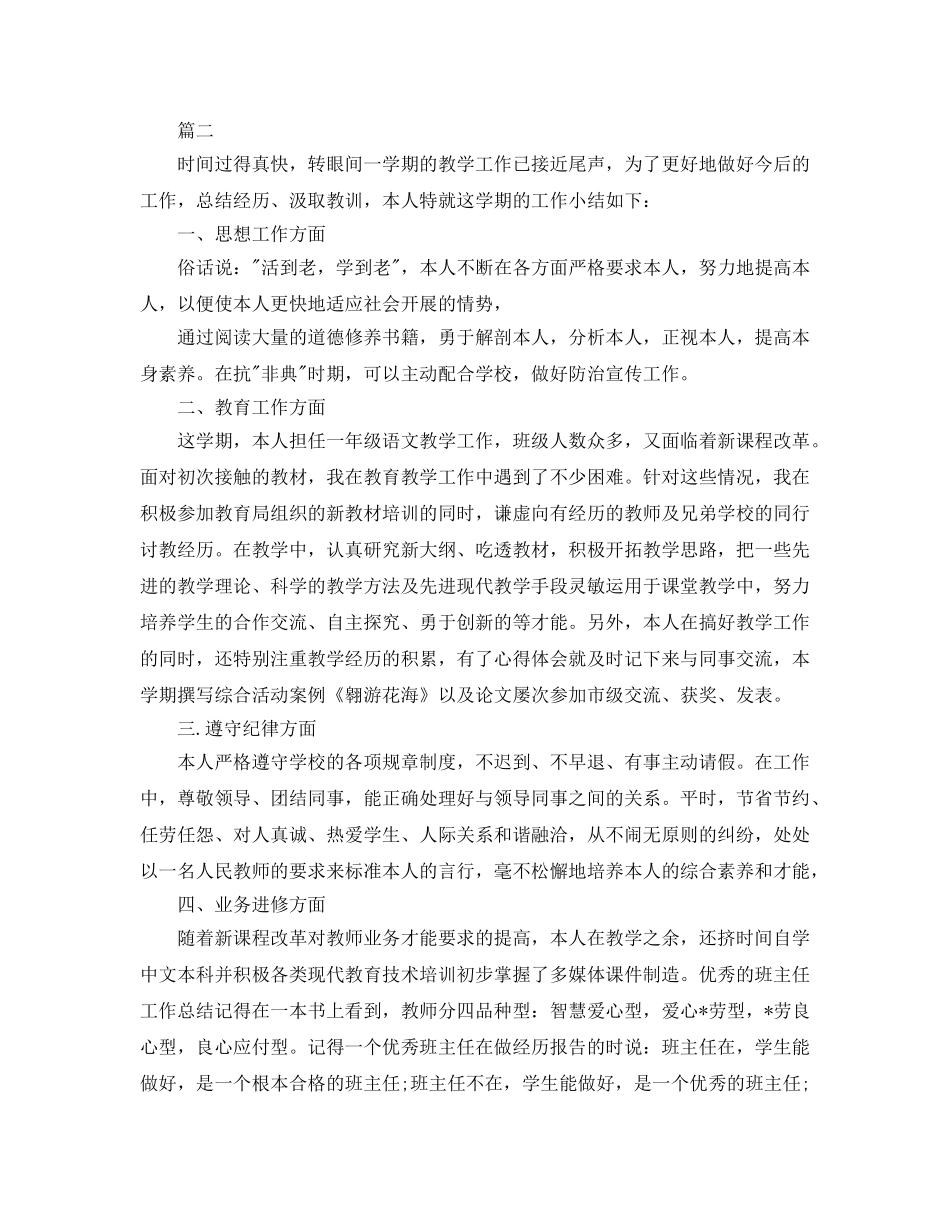 篇二

时间过得真快，转眼间一学期的教学工作已接近尾声，为了更好地做好今后的工作，总结经历、汲取教训，本人特就这学期的工作小结如下：

一、思想工作方面

俗话说："活到老，学到老"，本人不断在各方面严格要求本人，努力地提高本人，以便使本人更快地适应社会开展的情势，

通过阅读大量的道德修养书籍，勇于解剖本人，分析本人，正视本人，提高本身素养。在抗"非典"时期，可以主动配合学校，做好防治宣传工作。

二、教育工作方面

这学期，本人担任一年级语文教学工作，班级人数众多，又面临着新课程改革。面对初次接触的教材，我在教育教学工作中遇到了不少困难。针对这些情况，我在积极参加教育局组织的新教材培训的同时，谦虚向有经历的教师及兄弟学校的同行讨教经历。在教学中，认真研究新大纲、吃透教材，积极开拓教学思路，把一些先进的教学理论、科学的教学方法及先进现代教学手段灵敏运用于课堂教学中，努力培养学生的合作交流、自主探究、勇于创新的等才能。另外，本人在搞好教学工作的同时，还特别注重教学经历的积累，有了心得体会就及时记下来与同事交流，本学期撰写综合活动案例《翱游花海》以及论文屡次参加市级交流、获奖、发表。

三.遵守纪律方面

本人严格遵守学校的各项规章制度，不迟到、不早退、有事主动请假。在工作中，尊敬领导、团结同事，能正确处理好与领导同事之间的关系。平时，节省节约、任劳任怨、对人真诚、热爱学生、人际关系和谐融洽，从不闹无原则的纠纷，处处以一名人民教师的要求来标准本人的言行，毫不松懈地培养本人的综合素养和才能，

四、业务进修方面

随着新课程改革对教师业务才能要求的提高，本人在教学之余，还挤时间自学中文本科并积极各类现代教育技术培训初步掌握了多媒体课件制造。优秀的班主任工作总结记得在一本书上看到，教师分四品种型：智慧爱心型，爱心*劳型，*劳良心型，良心应付型。记得一个优秀班主任在做经历报告的时说：班主任在，学生能做好，是一个根本合格的班主任;班主任不在，学生能做好，是一个优秀的班主任;